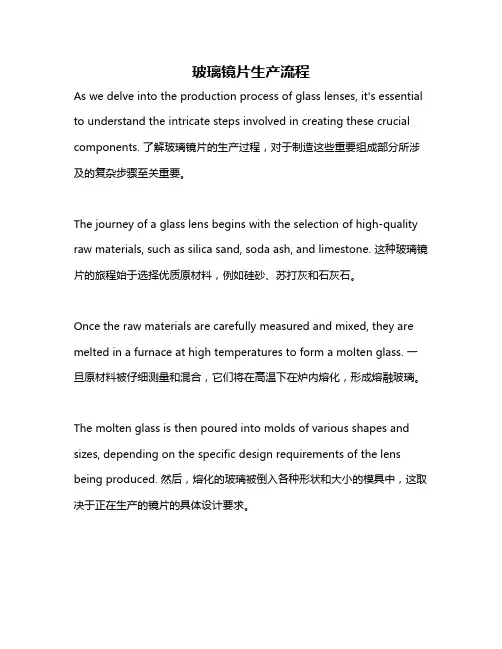 玻璃镜片生产流程

As we delve into the production process of glass lenses, it's essential to understand the intricate steps involved in creating these crucial components. 了解玻璃镜片的生产过程，对于制造这些重要组成部分所涉及的复杂步骤至关重要。

The journey of a glass lens begins with the selection of high-quality raw materials, such as silica sand, soda ash, and limestone. 这种玻璃镜片的旅程始于选择优质原材料，例如硅砂、苏打灰和石灰石。

Once the raw materials are carefully measured and mixed, they are melted in a furnace at high temperatures to form a molten glass. 一旦原材料被仔细测量和混合，它们将在高温下在炉内熔化，形成熔融玻璃。

The molten glass is then poured into molds of various shapes and sizes, depending on the specific design requirements of the lens being produced. 然后，熔化的玻璃被倒入各种形状和大小的模具中，这取决于正在生产的镜片的具体设计要求。